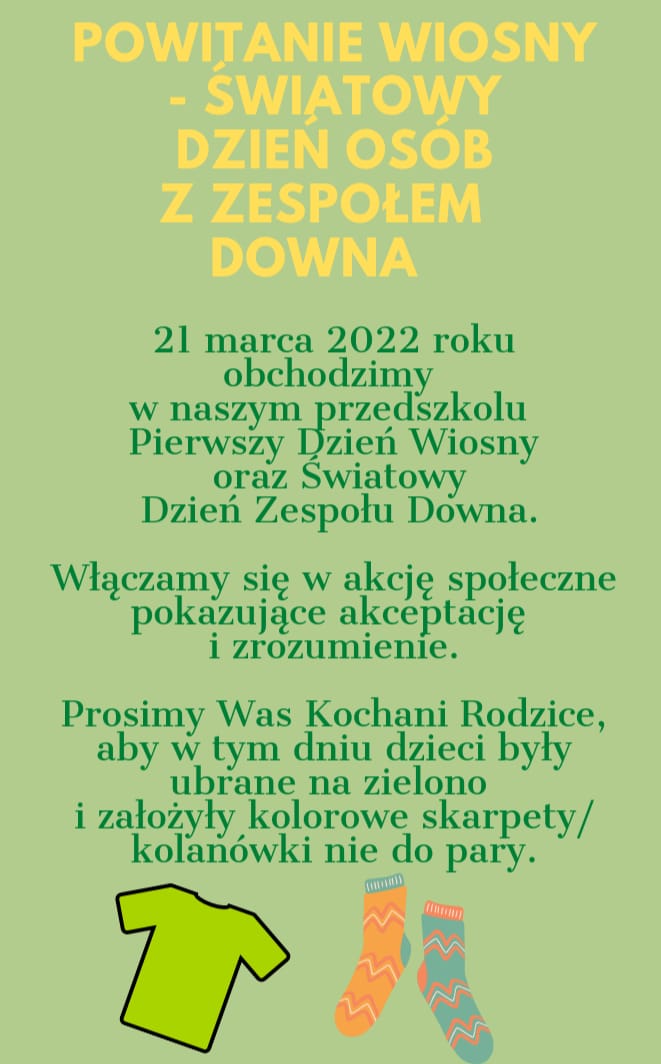 POWITANIE WIOSNY - ŚWIATOWY DZIEŃ OSÓB Z ZESPOŁEM DOWNA

21 marca 2022 roku obchodzimy w naszym przedszkolu Pierwszy Dzień Wiosny oraz Światowy Dzień Zespołu Downa.

Włączamy się w akcję społeczne pokazujące akceptację i zrozumienie.

Prosimy Was Kochani Rodzice, aby w tym dniu dzieci były ubrane na zielono i założyły kolorowe skarpety/ kolanówki nie do pary.